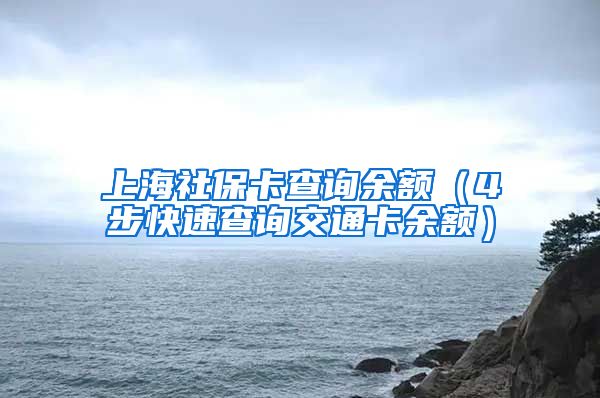 上海社保卡查询余额（4步快速查询交通卡余额）